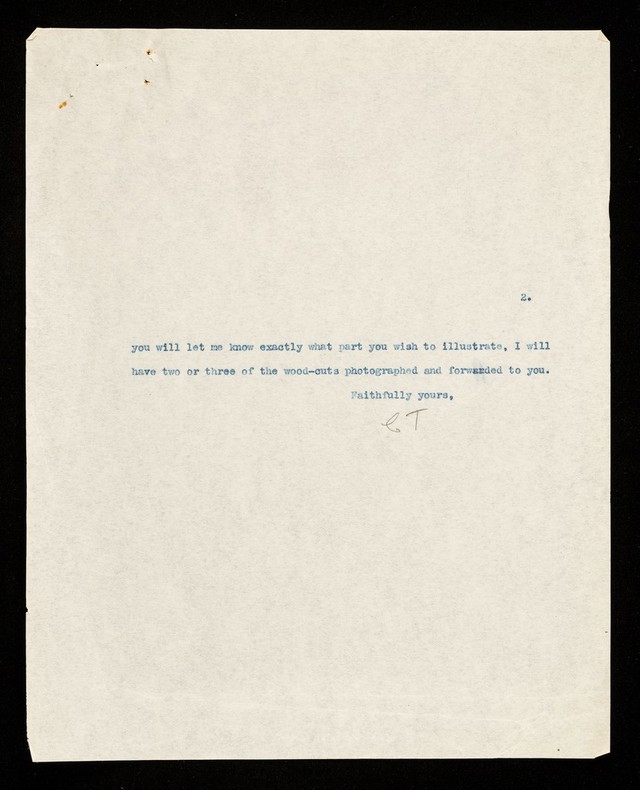 2.

you will let me know exactly what part you wish to illustrate, I will have two or three of the wood-cuts photographed and forwarded to you.

Faithfully yours,

C.T